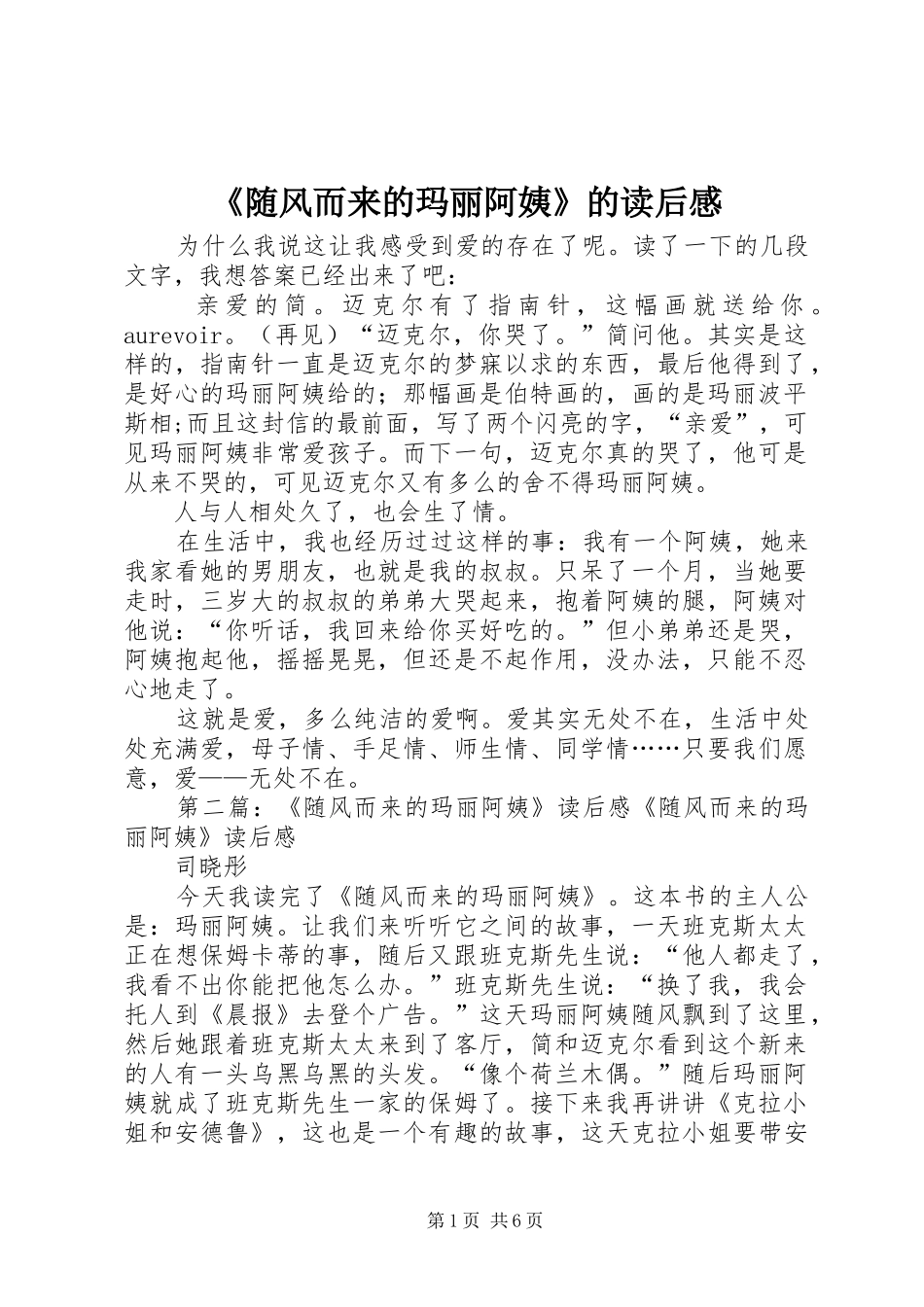 《随风而来的玛丽阿姨》的读后感

为什么我说这让我感受到爱的存在了呢。读了一下的几段文字，我想答案已经出来了吧：

亲爱的简。迈克尔有了指南针，这幅画就送给你。aurevoir。（再见）“迈克尔，你哭了。”简问他。其实是这样的，指南针一直是迈克尔的梦寐以求的东西，最后他得到了，是好心的玛丽阿姨给的；那幅画是伯特画的，画的是玛丽波平斯相;而且这封信的最前面，写了两个闪亮的字，“亲爱”，可见玛丽阿姨非常爱孩子。而下一句，迈克尔真的哭了，他可是从来不哭的，可见迈克尔又有多么的舍不得玛丽阿姨。

人与人相处久了，也会生了情。

在生活中，我也经历过过这样的事：我有一个阿姨，她来我家看她的男朋友，也就是我的叔叔。只呆了一个月，当她要走时，三岁大的叔叔的弟弟大哭起来，抱着阿姨的腿，阿姨对他说：“你听话，我回来给你买好吃的。”但小弟弟还是哭，阿姨抱起他，摇摇晃晃，但还是不起作用，没办法，只能不忍心地走了。

这就是爱，多么纯洁的爱啊。爱其实无处不在，生活中处处充满爱，母子情、手足情、师生情、同学情……只要我们愿意，爱——无处不在。

第二篇：《随风而来的玛丽阿姨》读后感《随风而来的玛丽阿姨》读后感

司晓彤

今天我读完了《随风而来的玛丽阿姨》。这本书的主人公是：玛丽阿姨。让我们来听听它之间的故事，一天班克斯太太正在想保姆卡蒂的事，随后又跟班克斯先生说：“他人都走了，我看不出你能把他怎么办。”班克斯先生说：“换了我，我会托人到《晨报》去登个广告。”这天玛丽阿姨随风飘到了这里，然后她跟着班克斯太太来到了客厅，简和迈克尔看到这个新来的人有一头乌黑乌黑的头发。“像个荷兰木偶。”随后玛丽阿姨就成了班克斯先生一家的保姆了。接下来我再讲讲《克拉小姐和安德鲁》，这也是一个有趣的故事，这天克拉小姐要带安

第1页 共6页